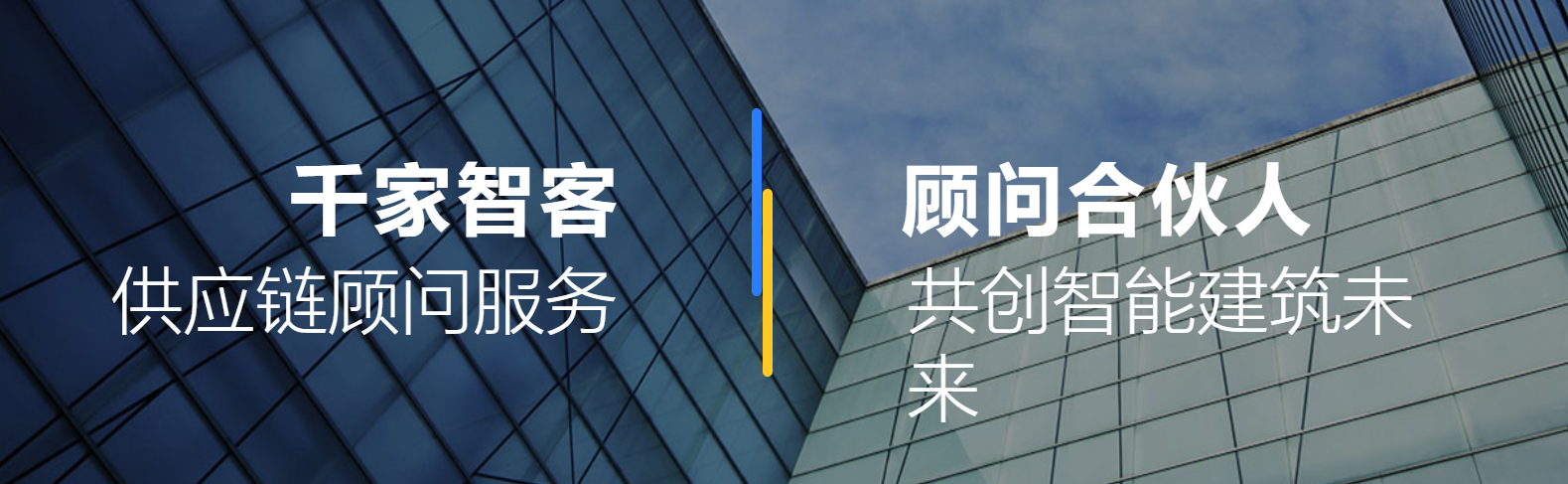 千家智客
供应链顾问服务

顾问合伙人
共创智能建筑未来